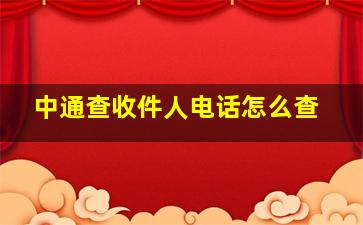 中通查收件人电话怎么查